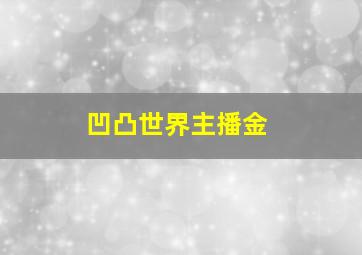 凹凸世界主播金